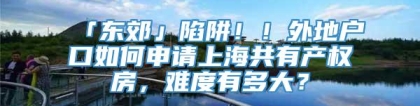 「东郊」陷阱！！外地户口如何申请上海共有产权房，难度有多大？